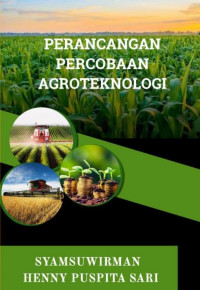 PERANCANGAN PERCOBAAN AGROTEKNOLOGI

SYAMSUWIRMAN
HENNY PUSPITA SARI